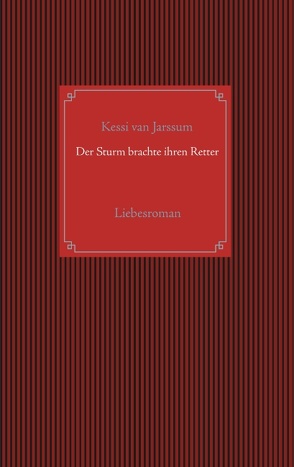 Kessi van Jarssum

Der Sturm brachte ihren Retter

Liebesroman